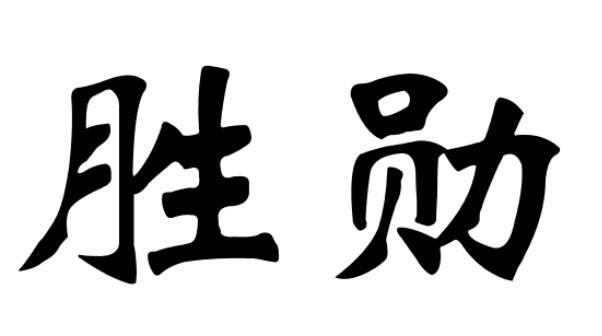 胜勋